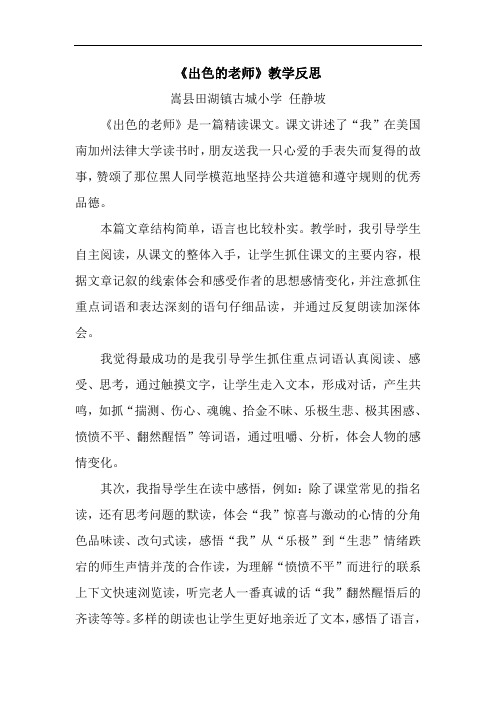 《出色的老师》教学反思

嵩县田湖镇古城小学 任静坡

《出色的老师》是一篇精读课文。课文讲述了“我”在美国南加州法律大学读书时，朋友送我一只心爱的手表失而复得的故事，赞颂了那位黑人同学模范地坚持公共道德和遵守规则的优秀品德。

本篇文章结构简单，语言也比较朴实。教学时，我引导学生自主阅读，从课文的整体入手，让学生抓住课文的主要内容，根据文章记叙的线索体会和感受作者的思想感情变化，并注意抓住重点词语和表达深刻的语句仔细品读，并通过反复朗读加深体会。

我觉得最成功的是我引导学生抓住重点词语认真阅读、感受、思考，通过触摸文字，让学生走入文本，形成对话，产生共鸣，如抓“揣测、伤心、魂魄、拾金不昧、乐极生悲、极其困惑、愤愤不平、翻然醒悟”等词语，通过咀嚼、分析，体会人物的感情变化。

其次，我指导学生在读中感悟，例如：除了课堂常见的指名读，还有思考问题的默读，体会“我”惊喜与激动的心情的分角色品味读、改句式读，感悟“我”从“乐极”到“生悲”情绪跌宕的师生声情并茂的合作读，为理解“愤愤不平”而进行的联系上下文快速浏览读，听完老人一番真诚的话“我”翻然醒悟后的齐读等等。多样的朗读也让学生更好地亲近了文本，感悟了语言，